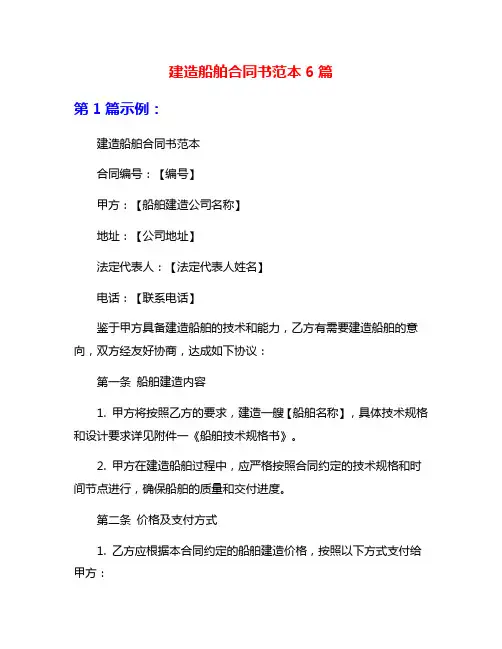 建造船舶合同书范本 6 篇

第 1 篇示例：

建造船舶合同书范本

合同编号：【编号】

甲方：【船舶建造公司名称】

地址：【公司地址】

法定代表人：【法定代表人姓名】

电话：【联系电话】

鉴于甲方具备建造船舶的技术和能力，乙方有需要建造船舶的意向，双方经友好协商，达成如下协议：

第一条 船舶建造内容

1. 甲方将按照乙方的要求，建造一艘【船舶名称】，具体技术规格和设计要求详见附件一《船舶技术规格书》。

2. 甲方在建造船舶过程中，应严格按照合同约定的技术规格和时间节点进行，确保船舶的质量和交付进度。

第二条 价格及支付方式

1. 乙方应根据本合同约定的船舶建造价格，按照以下方式支付给甲方：